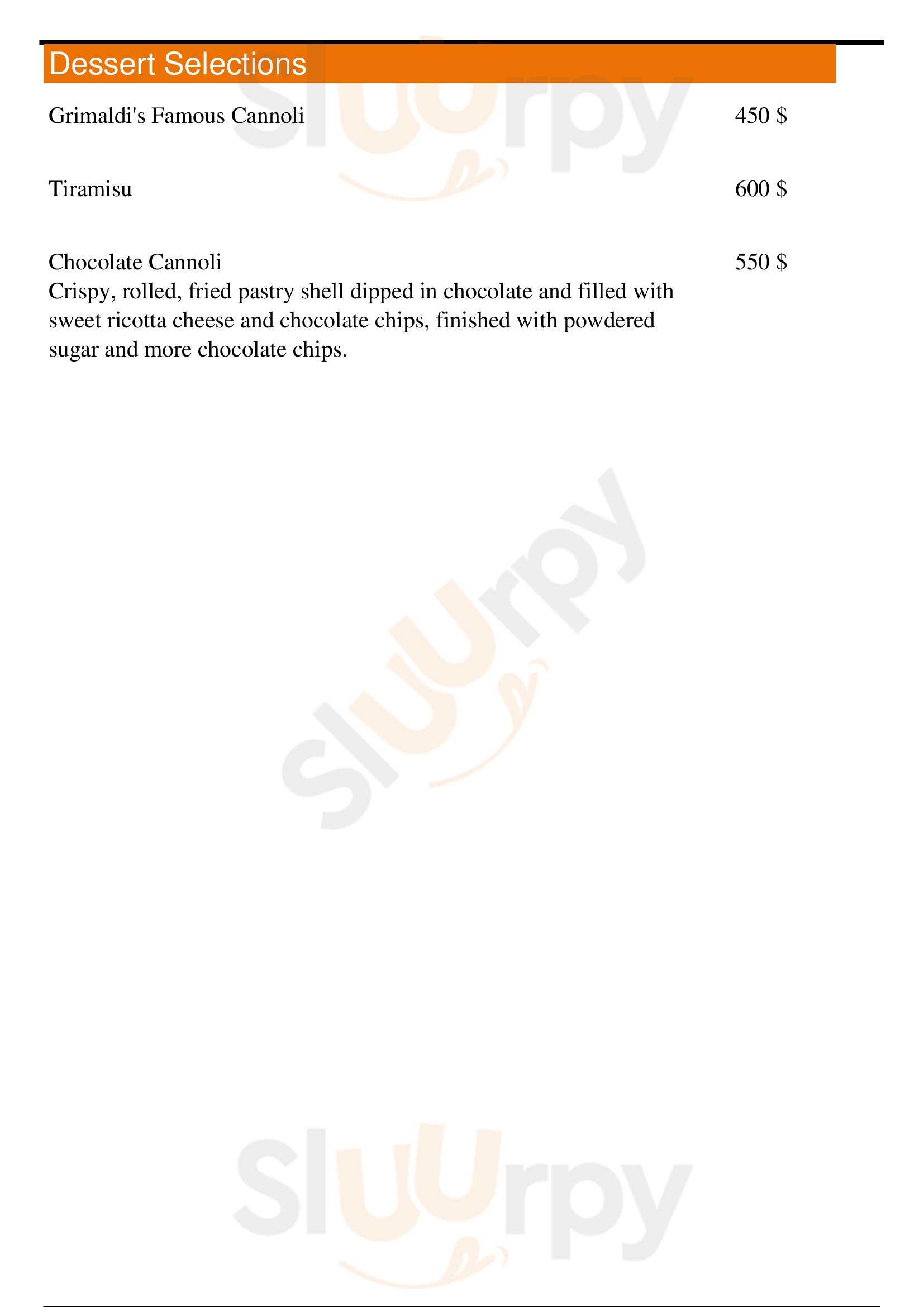 Dessert Selections

Grimaldi's Famous Cannoli 450 $

Tiramisu 600 $

Chocolate Cannoli 550 $
Crispy, rolled, fried pastry shell dipped in chocolate and filled with sweet ricotta cheese and chocolate chips, finished with powdered sugar and more chocolate chips.

Sluurpy

Sluurpy

Sluurpy